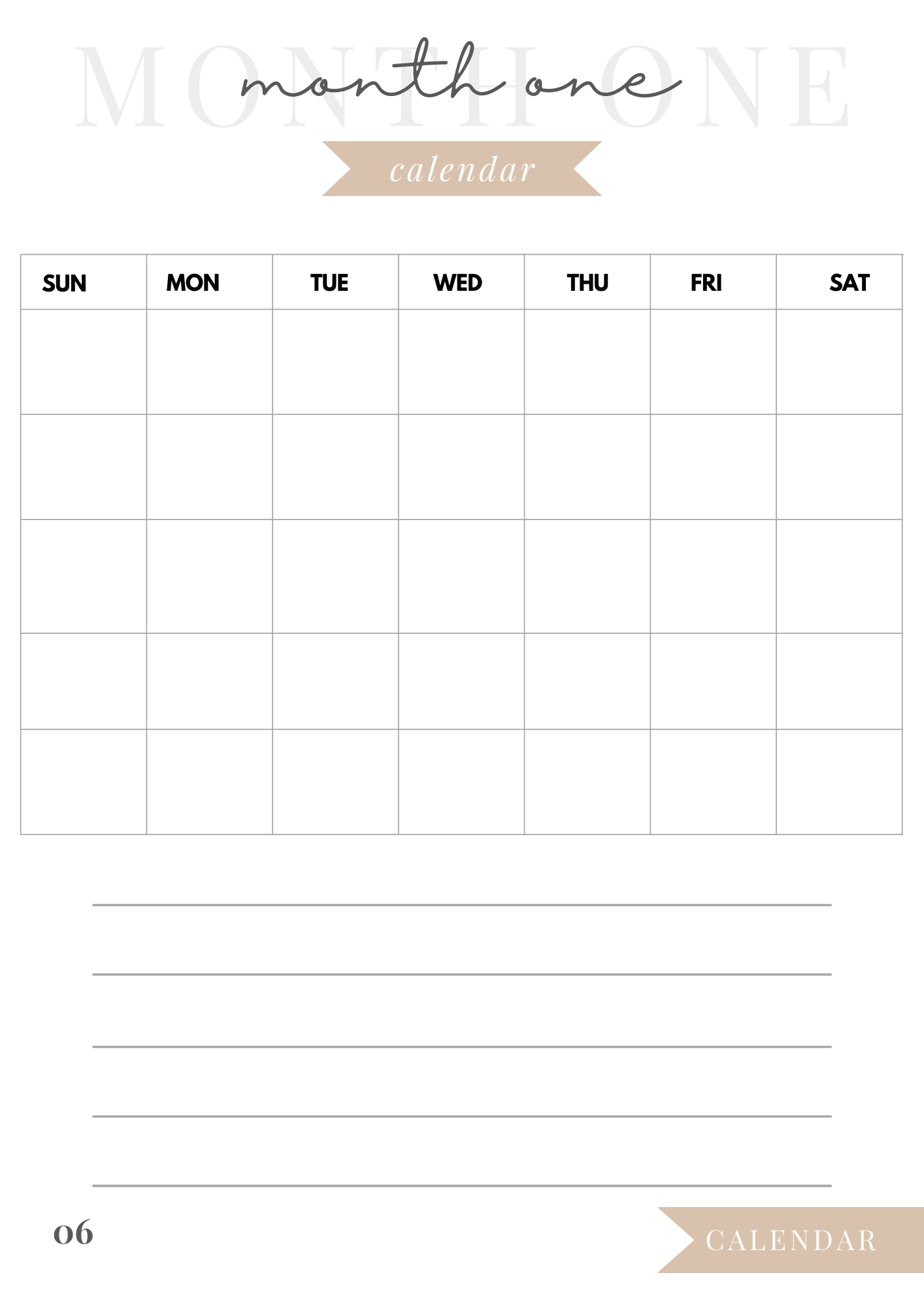 MONTH ONE

month one

calendar

| SUN | MON | TUE | WED | THU | FRI | SAT |
|---|---|---|---|---|---|---|
| | | | | | | |
| | | | | | | |
| | | | | | | |
| | | | | | | |
| | | | | | | |

06

CALENDAR